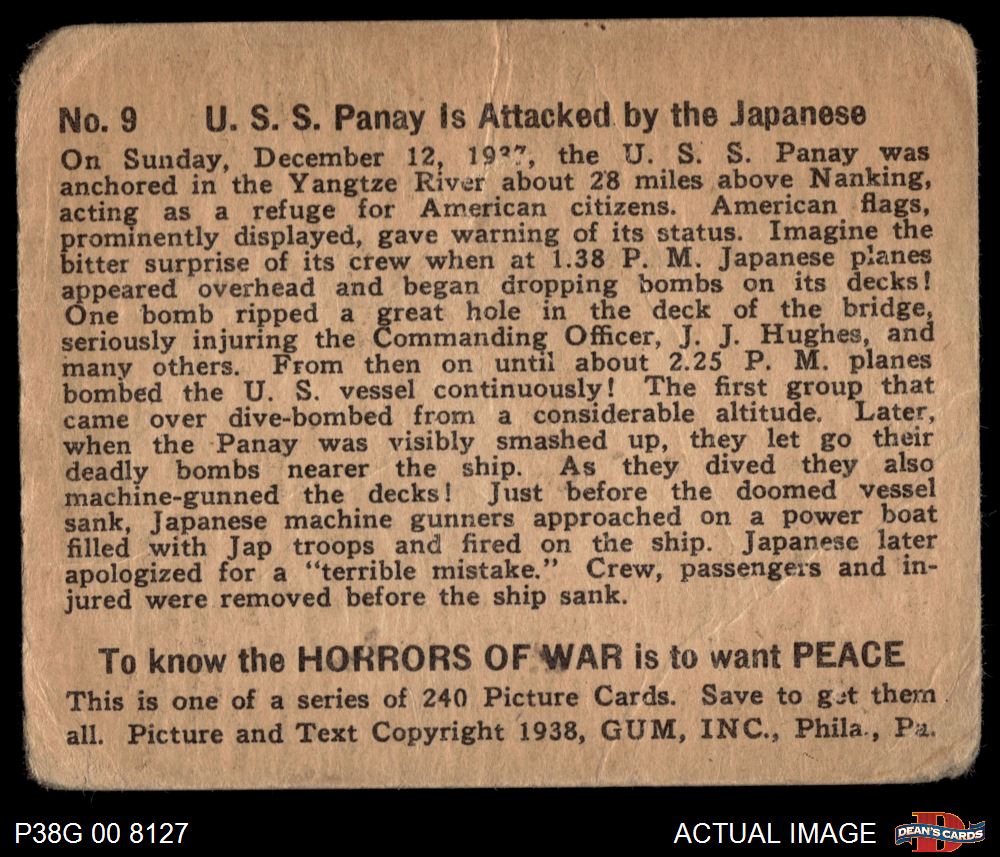 No. 9 U. S. S. Panay Is Attacked by the Japanese

On Sunday, December 12, 1937, the U. S. S. Panay was anchored in the Yangtze River about 28 miles above Nanking, acting as a refuge for American citizens. American flags, prominently displayed, gave warning of its status. Imagine the bitter surprise of its crew when at 1.38 P. M. Japanese planes appeared overhead and began dropping bombs on its decks! One bomb ripped a great hole in the deck of the bridge, seriously injuring the Commanding Officer, J. J. Hughes, and many others. From then on until about 2.25 P. M. planes bombed the U. S. vessel continuously! The first group that came over dive-bombed from a considerable altitude. Later, when the Panay was visibly smashed up, they let go their deadly bombs nearer the ship. As they dived they also machine-gunned the decks! Just before the doomed vessel sank, Japanese machine gunners approached on a power boat filled with Jap troops and fired on the ship. Japanese later apologized for a "terrible mistake." Crew, passengers and injured were removed before the ship sank.

To know the HORRORS OF WAR is to want PEACE

This is one of a series of 240 Picture Cards. Save to get them all. Picture and Text Copyright 1938, GUM, INC., Phila., Pa.

P38G 00 8127

ACTUAL IMAGE

DEAN'S CARDS